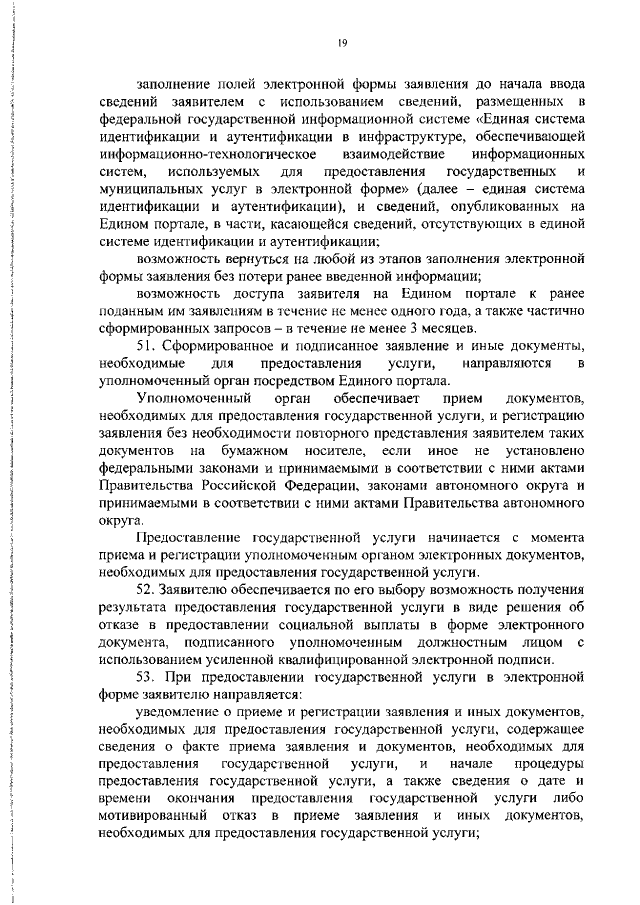 19

заполнение полей электронной формы заявления до начала ввода сведений заявителем с использованием сведений, размещенных в федеральной государственной информационной системе «Единая система идентификации и аутентификации в инфраструктуре, обеспечивающей информационно-технологическое взаимодействие информационных систем, используемых для предоставления государственных и муниципальных услуг в электронной форме» (далее – единая система идентификации и аутентификации), и сведений, опубликованных на Едином портале, в части, касающейся сведений, отсутствующих в единой системе идентификации и аутентификации;

возможность вернуться на любой из этапов заполнения электронной формы заявления без потери ранее введенной информации;

возможность доступа заявителя на Едином портале к ранее поданным им заявлениям в течение не менее одного года, а также частично сформированных запросов – в течение не менее 3 месяцев.

51. Сформированное и подписанное заявление и иные документы, необходимые для предоставления услуги, направляются в уполномоченный орган посредством Единого портала.

Уполномоченный орган обеспечивает прием документов, необходимых для предоставления государственной услуги, и регистрацию заявления без необходимости повторного представления заявителем таких документов на бумажном носителе, если иное не установлено федеральными законами и принимаемыми в соответствии с ними актами Правительства Российской Федерации, законами автономного округа и принимаемыми в соответствии с ними актами Правительства автономного округа.

Предоставление государственной услуги начинается с момента приема и регистрации уполномоченным органом электронных документов, необходимых для предоставления государственной услуги.

52. Заявителю обеспечивается по его выбору возможность получения результата предоставления государственной услуги в виде решения об отказе в предоставлении социальной выплаты в форме электронного документа, подписанного уполномоченным должностным лицом с использованием усиленной квалифицированной электронной подписи.

53. При предоставлении государственной услуги в электронной форме заявителю направляется:

уведомление о приеме и регистрации заявления и иных документов, необходимых для предоставления государственной услуги, содержащее сведения о факте приема заявления и документов, необходимых для предоставления государственной услуги, и начале процедуры предоставления государственной услуги, а также сведения о дате и времени окончания предоставления государственной услуги либо мотивированный отказ в приеме заявления и иных документов, необходимых для предоставления государственной услуги;